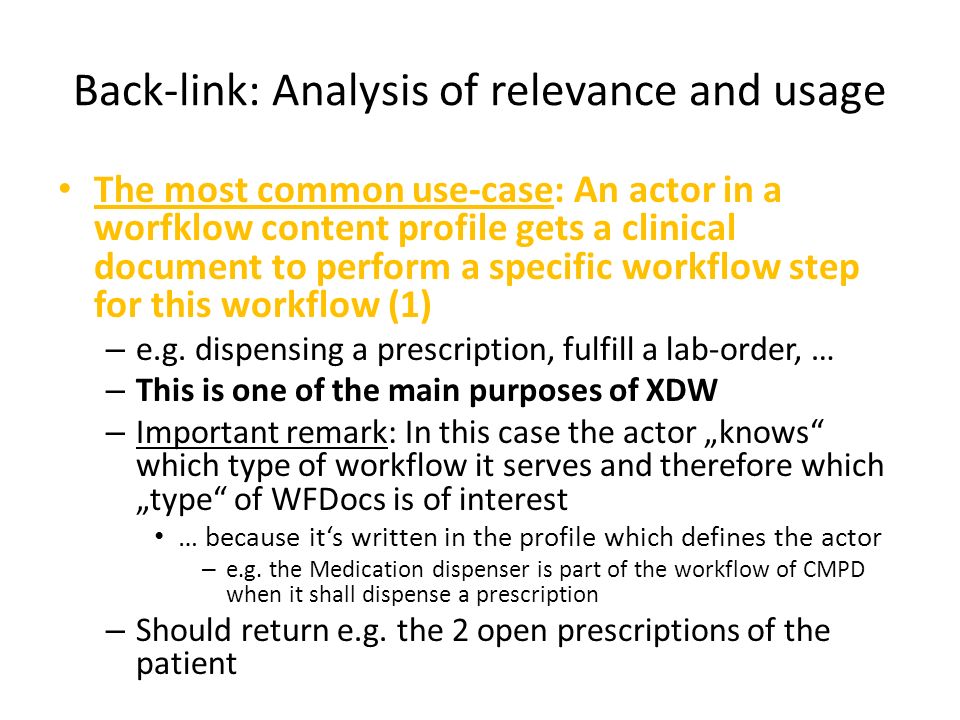 Back-link: Analysis of relevance and usage

• The most common use-case: An actor in a worfklow content profile gets a clinical document to perform a specific workflow step for this workflow (1)
– e.g. dispensing a prescription, fulfill a lab-order, …
– This is one of the main purposes of XDW
– Important remark: In this case the actor „knows“ which type of workflow it serves and therefore which „type“ of WFDocs is of interest
• … because it‘s written in the profile which defines the actor
– e.g. the Medication dispenser is part of the workflow of CMPD when it shall dispense a prescription
– Should return e.g. the 2 open prescriptions of the patient